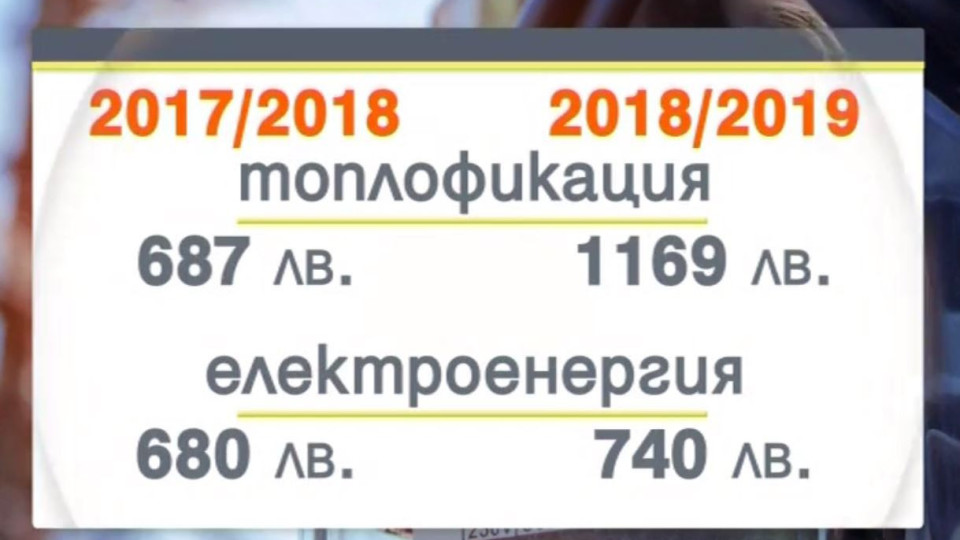 2017/2018 2018/2019

топлофикация

687 лв. 1169 лв.

електроенергия

680 лв. 740 лв.